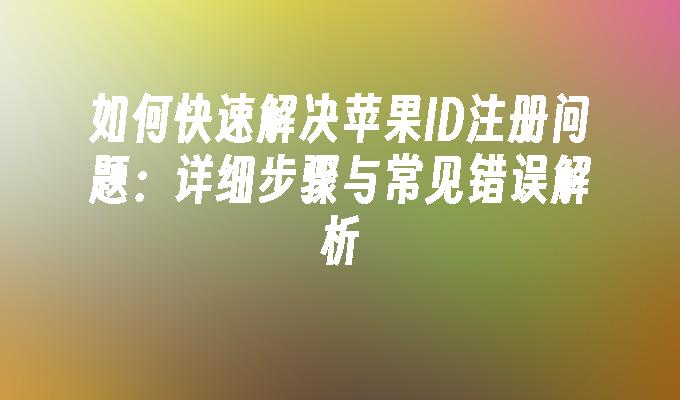 如何快速解决苹果ID注册问题：详细步骤与常见错误解析